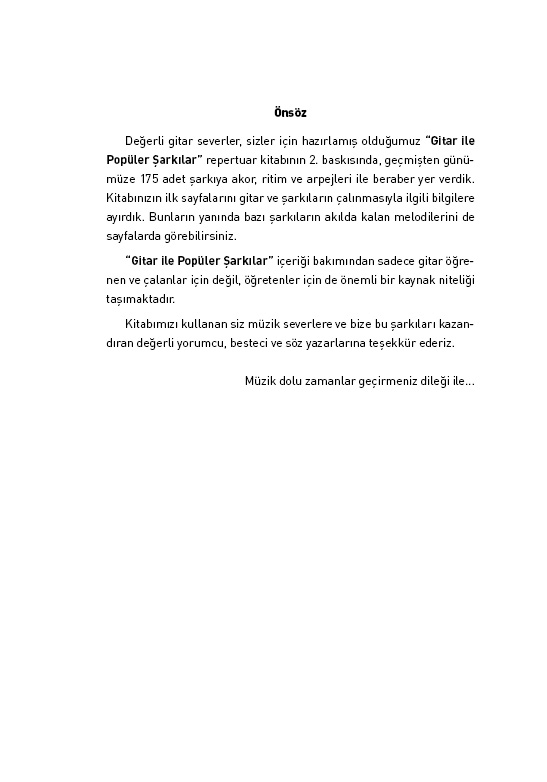 Önsöz

Değerli gitar severler, sizler için hazırlamış olduğumuz "Gitar ile Popüler Şarkılar" repertuar kitabının 2. baskısında, geçmişten günümüze 175 adet şarkıya akor, ritim ve arpejleri ile beraber yer verdik. Kitabınızın ilk sayfalarını gitar ve şarkıların çalınmasıyla ilgili bilgilere ayırdık. Bunların yanında bazı şarkıların akılda kalan melodilerini de sayfalarda görebilirsiniz.

"Gitar ile Popüler Şarkılar" içeriği bakımından sadece gitar öğrenen ve çalanlar için değil, öğretenler için de önemli bir kaynak niteliği taşımaktadır.

Kitabımızı kullanan siz müzik severlere ve bize bu şarkıları kazandıran değerli yorumcu, besteci ve söz yazarlarına teşekkür ederiz.

Müzik dolu zamanlar geçirmeniz dileği ile...